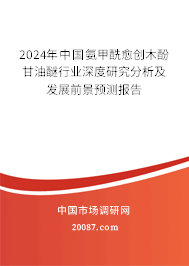 2024年中国氨甲酰愈创木酚甘油醚行业深度研究分析及发展前景预测报告

中国市场调研网

20087.com